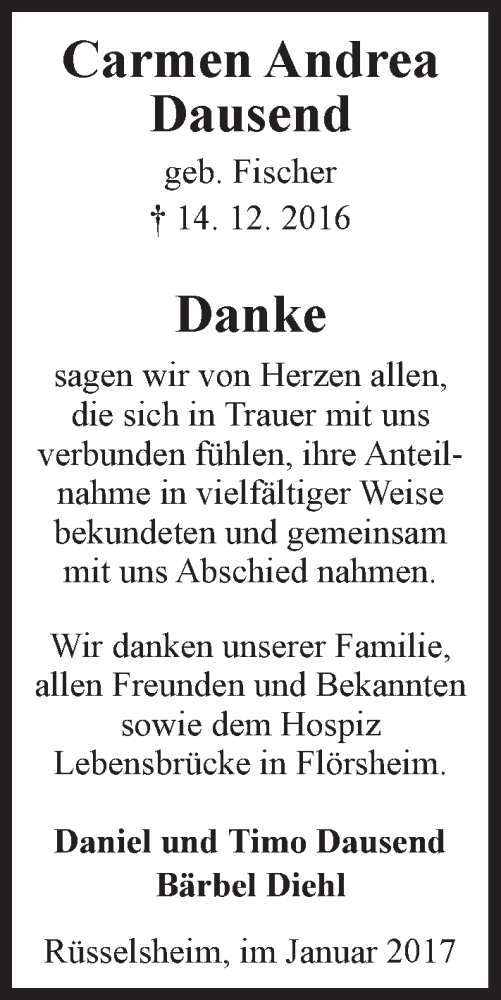 Carmen Andrea Dausend

geb. Fischer
† 14. 12. 2016

Danke

sagen wir von Herzen allen, die sich in Trauer mit uns verbunden fühlen, ihre Anteilnahme in vielfältiger Weise bekundeten und gemeinsam mit uns Abschied nahmen.

Wir danken unserer Familie, allen Freunden und Bekannten sowie dem Hospiz Lebensbrücke in Flörsheim.

Daniel und Timo Dausend
Bärbel Diehl

Rüsselsheim, im Januar 2017